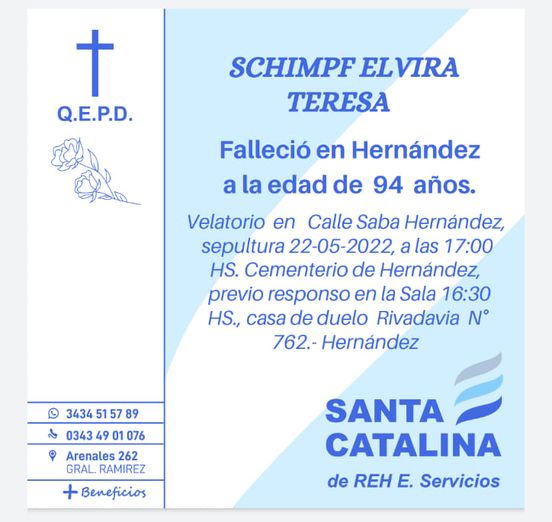 Q.E.P.D.

3434 51 57 89

0343 49 01 076

Arenales 262
GRAL. RAMIREZ

+ Beneficios

SCHIMPF ELVIRA TERESA

Falleció en Hernández a la edad de 94 años.

Velatorio en Calle Saba Hernández, sepultura 22-05-2022, a las 17:00 HS. Cementerio de Hernández, previo responso en la Sala 16:30 HS., casa de duelo Rivadavia N° 762.- Hernández

SANTA
CATALINA
de REH E. Servicios